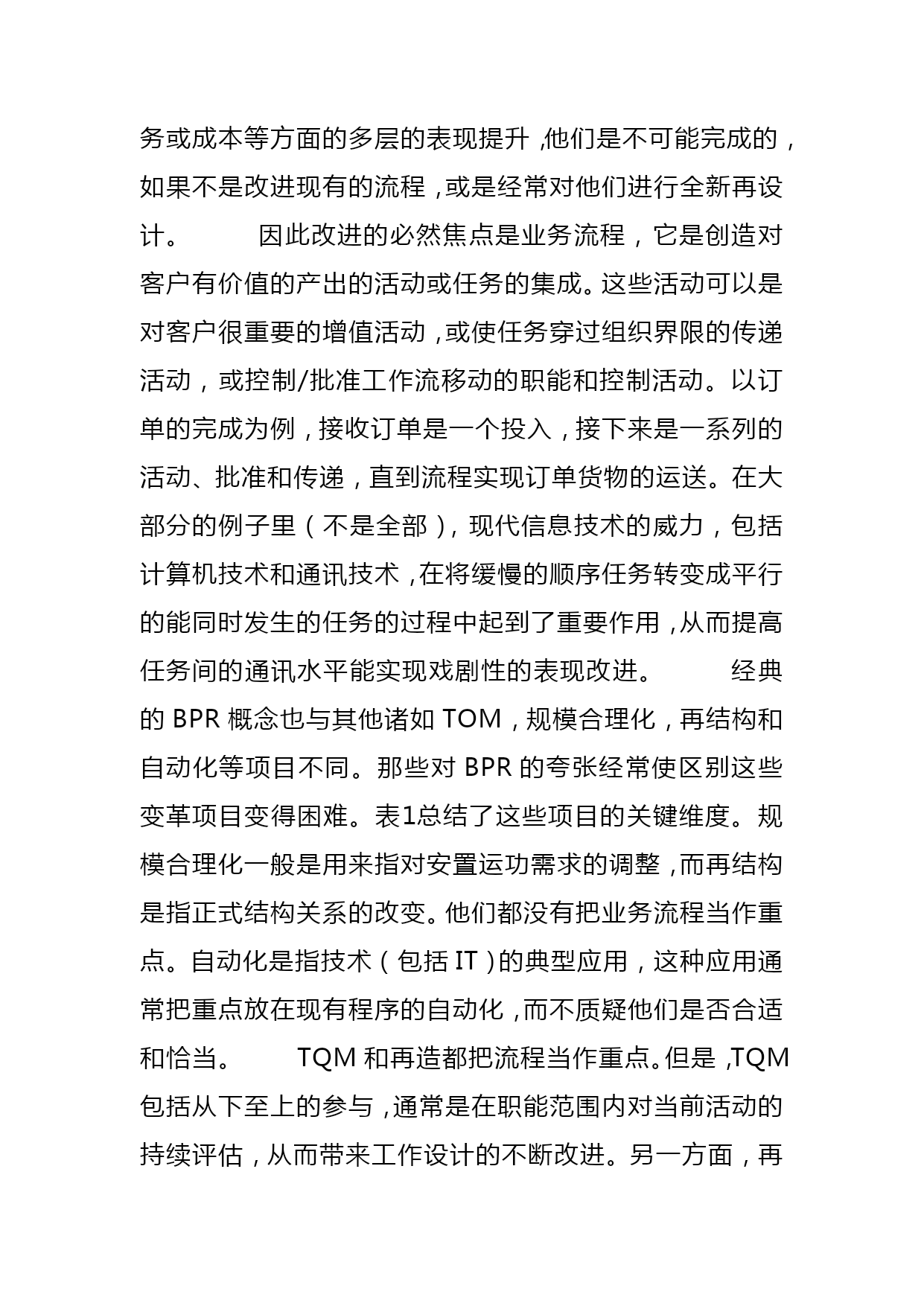 务或成本等方面的多层的表现提升，他们是不可能完成的，如果不是改进现有的流程，或是经常对他们进行全新再设计。 因此改进的必然焦点是业务流程，它是创造对客户有价值的产出的活动或任务的集成。这些活动可以是对客户很重要的增值活动，或使任务穿过组织界限的传递活动，或控制/批准工作流移动的职能和控制活动。以订单的完成为例，接收订单是一个投入，接下来是一系列的活动、批准和传递，直到流程实现订单货物的运送。在大部分的例子里（不是全部），现代信息技术的威力，包括计算机技术和通讯技术，在将缓慢的顺序任务转变成平行的能同时发生的任务的过程中起到了重要作用，从而提高任务间的通讯水平能实现戏剧性的表现改进。 经典的 BPR 概念也与其他诸如 TOM，规模合理化，再结构和自动化等项目不同。那些对 BPR 的夸张经常使区别这些变革项目变得困难。表1总结了这些项目的关键维度。规模合理化一般是用来指对安置运功需求的调整，而再结构是指正式结构关系的改变。他们都没有把业务流程当作重点。自动化是指技术（包括 IT）的典型应用，这种应用通常把重点放在现有程序的自动化，而不质疑他们是否合适和恰当。 TQM 和再造都把流程当作重点。但是，TQM 包括从下至上的参与，通常是在职能范围内对当前活动的持续评估，从而带来工作设计的不断改进。另一方面，再